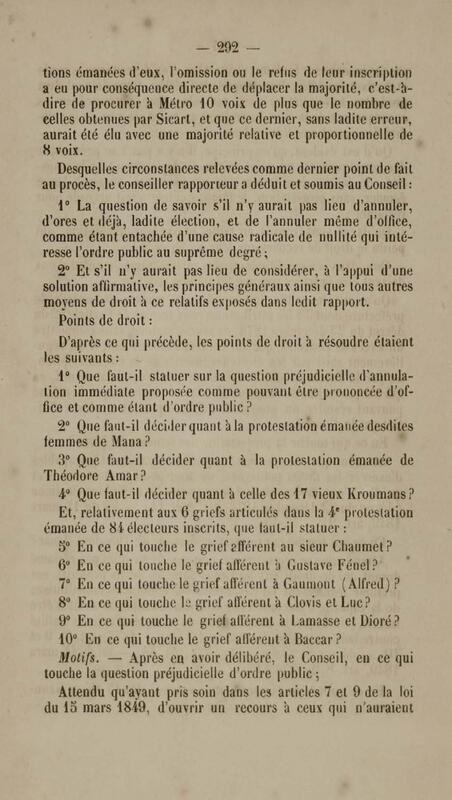 — 292 —

tions émanées d'eux, l'omission ou le refus de leur inscription a eu pour conséquence directe de déplacer la majorité, c'est-à-dire de procurer à Métro 10 voix de plus que le nombre de celles obtenues par Sicart, et que ce dernier, sans ladite erreur, aurait été élu avec une majorité relative et proportionnelle de 8 voix.

Desquelles circonstances relevées comme dernier point de fait au procès, le conseiller rapporteur a déduit et soumis au Conseil :

1° La question de savoir s'il n'y aurait pas lieu d'annuler, d'ores et déjà, ladite élection, et de l'annuler même d'office, comme étant entachée d'une cause radicale de nullité qui intéresse l'ordre public au suprême degré ;

2° Et s'il n'y aurait pas lieu de considérer, à l'appui d'une solution affirmative, les principes généraux ainsi que tous autres moyens de droit à ce relatifs exposés dans ledit rapport.

Points de droit :

D'après ce qui précède, les points de droit à résoudre étaient les suivants :

1° Que faut-il statuer sur la question préjudicielle d'annulation immédiate proposée comme pouvant être prononcée d'office et comme étant d'ordre public ?

2° Que faut-il décider quant à la protestation émanée desdites femmes de Mana ?

3° Que faut-il décider quant à la protestation émanée de Théodore Amar ?

4° Que faut-il décider quant à celle des 17 vieux Kroumans ?

Et, relativement aux 6 griefs articulés dans la 4e protestation émanée de 84 électeurs inscrits, que faut-il statuer :

5° En ce qui touche le grief afférent au sieur Chaumet ?

6° En ce qui touche le grief afférent à Gustave Fénel ?

7° En ce qui touche le grief afférent à Gaumont (Alfred) ?

8° En ce qui touche le grief afférent à Clovis et Luc ?

9° En ce qui touche le grief afférent à Lamasse et Dioré ?

10° En ce qui touche le grief afférent à Baccar ?

Motifs. — Après en avoir délibéré, le Conseil, en ce qui touche la question préjudicielle d'ordre public ;

Attendu qu'ayant pris soin dans les articles 7 et 9 de la loi du 15 mars 1849, d'ouvrir un recours à ceux qui n'auraient